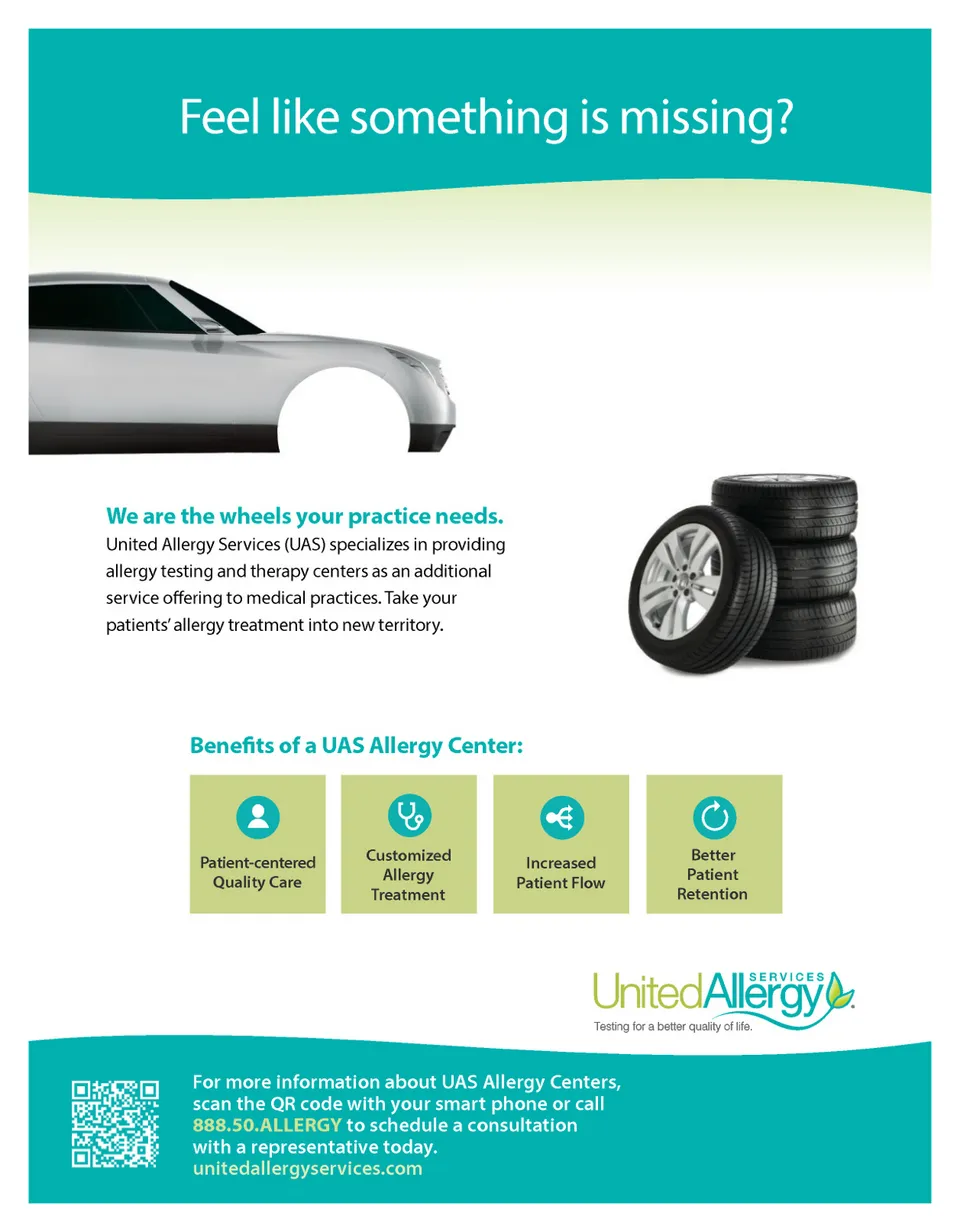 Feel like something is missing?

We are the wheels your practice needs.
United Allergy Services (UAS) specializes in providing allergy testing and therapy centers as an additional service offering to medical practices. Take your patients' allergy treatment into new territory.

Benefits of a UAS Allergy Center:

Patient-centered Quality Care

Customized Allergy Treatment

Increased Patient Flow

Better Patient Retention

United Allergy SERVICES
Testing for a better quality of life.

For more information about UAS Allergy Centers, scan the QR code with your smart phone or call 888.50.ALLERGY to schedule a consultation with a representative today.
unitedallergyservices.com